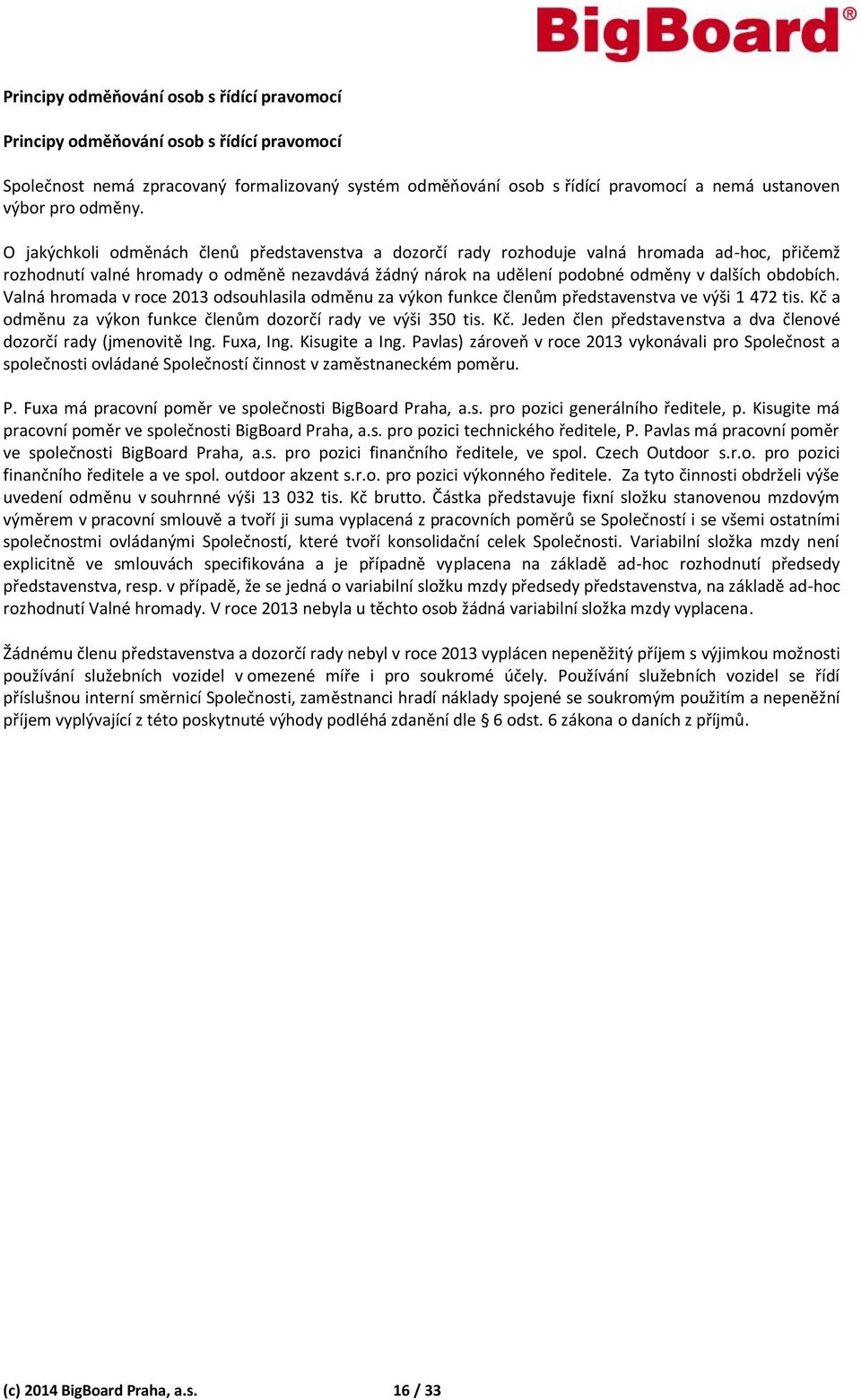 BigBoard®

Principy odměňování osob s řídící pravomocí

Principy odměňování osob s řídící pravomocí

Společnost nemá zpracovaný formalizovaný systém odměňování osob s řídící pravomocí a nemá ustanoven výbor pro odměny.

O jakýchkoli odměnách členů představenstva a dozorčí rady rozhoduje valná hromada ad-hoc, přičemž rozhodnutí valné hromady o odměně nezavdává žádný nárok na udělení podobné odměny v dalších obdobích. Valná hromada v roce 2013 odsouhlasila odměnu za výkon funkce členům představenstva ve výši 1 472 tis. Kč a odměnu za výkon funkce členům dozorčí rady ve výši 350 tis. Kč. Jeden člen představenstva a dva členové dozorčí rady (jmenovitě Ing. Fuxa, Ing. Kisugite a Ing. Pavlas) zároveň v roce 2013 vykonávali pro Společnost a společnosti ovládané Společností činnost v zaměstnaneckém poměru.

P. Fuxa má pracovní poměr ve společnosti BigBoard Praha, a.s. pro pozici generálního ředitele, p. Kisugite má pracovní poměr ve společnosti BigBoard Praha, a.s. pro pozici technického ředitele, P. Pavlas má pracovní poměr ve společnosti BigBoard Praha, a.s. pro pozici finančního ředitele, ve spol. Czech Outdoor s.r.o. pro pozici finančního ředitele a ve spol. outdoor akzent s.r.o. pro pozici výkonného ředitele. Za tyto činnosti obdrželi výše uvedení odměnu v souhrnné výši 13 032 tis. Kč brutto. Částka představuje fixní složku stanovenou mzdovým výměrem v pracovní smlouvě a tvoří ji suma vyplacená z pracovních poměrů se Společností i se všemi ostatními společnostmi ovládanými Společností, které tvoří konsolidační celek Společnosti. Variabilní složka mzdy není explicitně ve smlouvách specifikována a je případně vyplacena na základě ad-hoc rozhodnutí předsedy představenstva, resp. v případě, že se jedná o variabilní složku mzdy předsedy představenstva, na základě ad-hoc rozhodnutí Valné hromady. V roce 2013 nebyla u těchto osob žádná variabilní složka mzdy vyplacena.

Žádnému členu představenstva a dozorčí rady nebyl v roce 2013 vyplácen nepeněžitý příjem s výjimkou možnosti používání služebních vozidel v omezené míře i pro soukromé účely. Používání služebních vozidel se řídí příslušnou interní směrnicí Společnosti, zaměstnanci hradí náklady spojené se soukromým použitím a nepeněžní příjem vyplývající z této poskytnuté výhody podléhá zdanění dle § 6 odst. 6 zákona o daních z příjmů.

(c) 2014 BigBoard Praha, a.s. 16 / 33